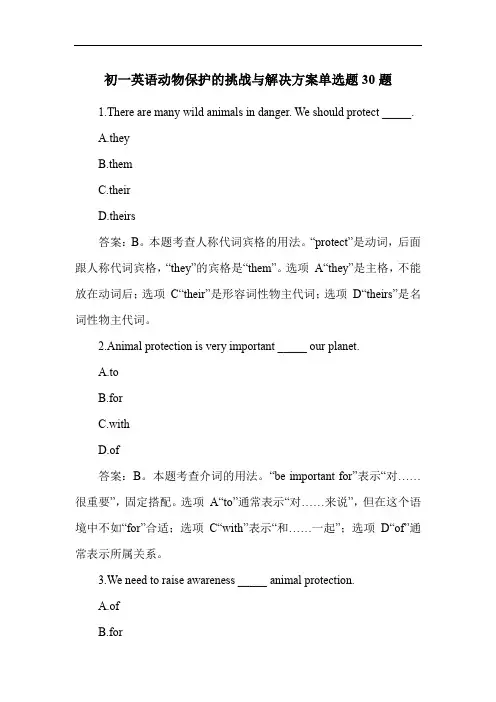 初一英语动物保护的挑战与解决方案单选题 30 题

1.There are many wild animals in danger. We should protect _____.

A.they

B.them

C.their

D.theirs

答案：B。本题考查人称代词宾格的用法。“protect”是动词，后面跟人称代词宾格，“they”的宾格是“them”。选项 A“they”是主格，不能放在动词后；选项 C“their”是形容词性物主代词；选项 D“theirs”是名词性物主代词。

2.Animal protection is very important _____ our planet.

A.to

B.for

C.with

D.of

答案：B。本题考查介词的用法。“be important for”表示“对……很重要”，固定搭配。选项 A“to”通常表示“对……来说”，但在这个语境中不如“for”合适；选项 C“with”表示“和……一起”；选项 D“of”通常表示所属关系。

3.We need to raise awareness _____ animal protection.

A.of

B.for